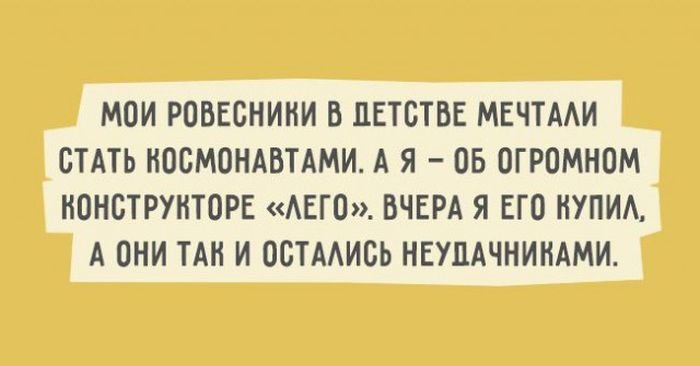 МОИ РОВЕСНИКИ В ДЕТСТВЕ МЕЧТАЛИ СТАТЬ КОСМОНАВТАМИ. А Я – ОБ ОГРОМНОМ КОНСТРУКТОРЕ «ЛЕГО». ВЧЕРА Я ЕГО КУПИЛ, А ОНИ ТАК И ОСТАЛИСЬ НЕУДАЧНИКАМИ.